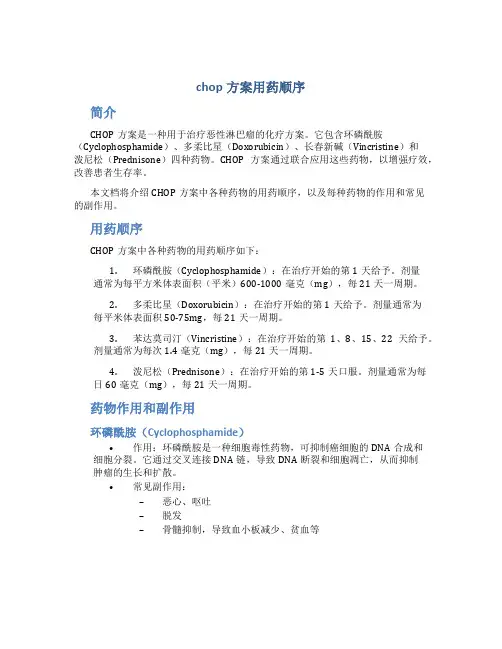 chop 方案用药顺序

简介

CHOP 方案是一种用于治疗恶性淋巴瘤的化疗方案。它包含环磷酰胺（Cyclophosphamide）、多柔比星（Doxorubicin）、长春新碱（Vincristine）和泼尼松（Prednisone）四种药物。CHOP 方案通过联合应用这些药物，以增强疗效，改善患者生存率。

本文档将介绍 CHOP 方案中各种药物的用药顺序，以及每种药物的作用和常见的副作用。

用药顺序

CHOP 方案中各种药物的用药顺序如下：

1. 环磷酰胺（Cyclophosphamide）：在治疗开始的第 1 天给予。剂量通常为每平方米体表面积（平米）600-1000 毫克（mg），每 21 天一周期。

2. 多柔比星（Doxorubicin）：在治疗开始的第 1 天给予。剂量通常为每平米体表面积 50-75mg，每 21 天一周期。

3. 苯达莫司汀（Vincristine）：在治疗开始的第 1、8、15、22 天给予。剂量通常为每次 1.4 毫克（mg），每 21 天一周期。

4. 泼尼松（Prednisone）：在治疗开始的第 1-5 天口服。剂量通常为每日 60 毫克（mg），每 21 天一周期。

药物作用和副作用

环磷酰胺（Cyclophosphamide）

• 作用：环磷酰胺是一种细胞毒性药物，可抑制癌细胞的 DNA 合成和细胞分裂。它通过交叉连接 DNA 链，导致 DNA 断裂和细胞凋亡，从而抑制肿瘤的生长和扩散。
• 常见副作用：
– 恶心、呕吐
– 脱发
– 骨髓抑制，导致血小板减少、贫血等